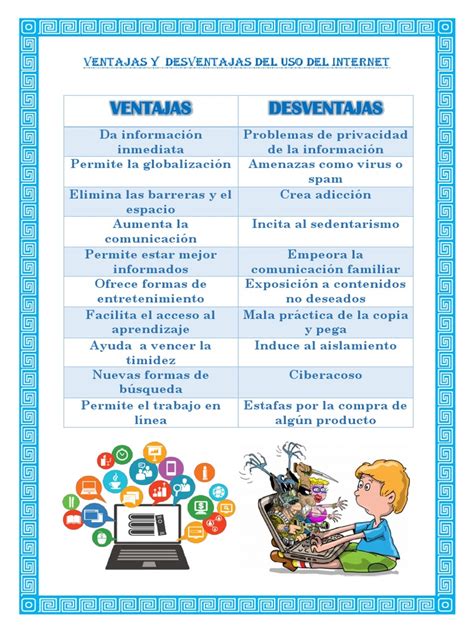 VENTAJAS Y DESVENTAJAS DEL USO DEL INTERNET

| VENTAJAS | DESVENTAJAS |
|---|---|
| Da información inmediata | Problemas de privacidad de la información |
| Permite la globalización | Amenazas como virus o spam |
| Elimina las barreras y el espacio | Crea adicción |
| Aumenta la comunicación | Incita al sedentarismo |
| Permite estar mejor informados | Empeora la comunicación familiar |
| Ofrece formas de entretenimiento | Exposición a contenidos no deseados |
| Facilita el acceso al aprendizaje | Mala práctica de la copia y pega |
| Ayuda a vencer la timidez | Induce al aislamiento |
| Nuevas formas de búsqueda | Ciberacoso |
| Permite el trabajo en línea | Estafas por la compra de algún producto |